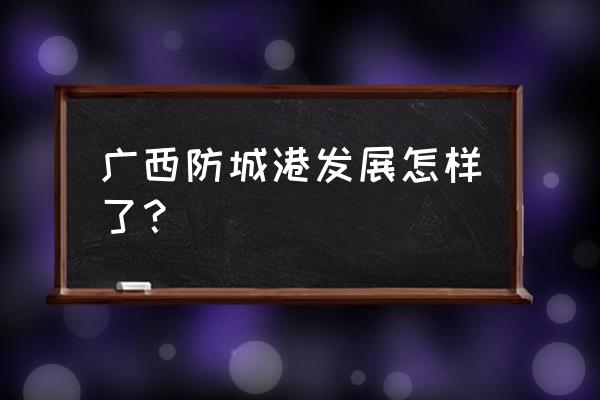 广西防城港发展怎样了？